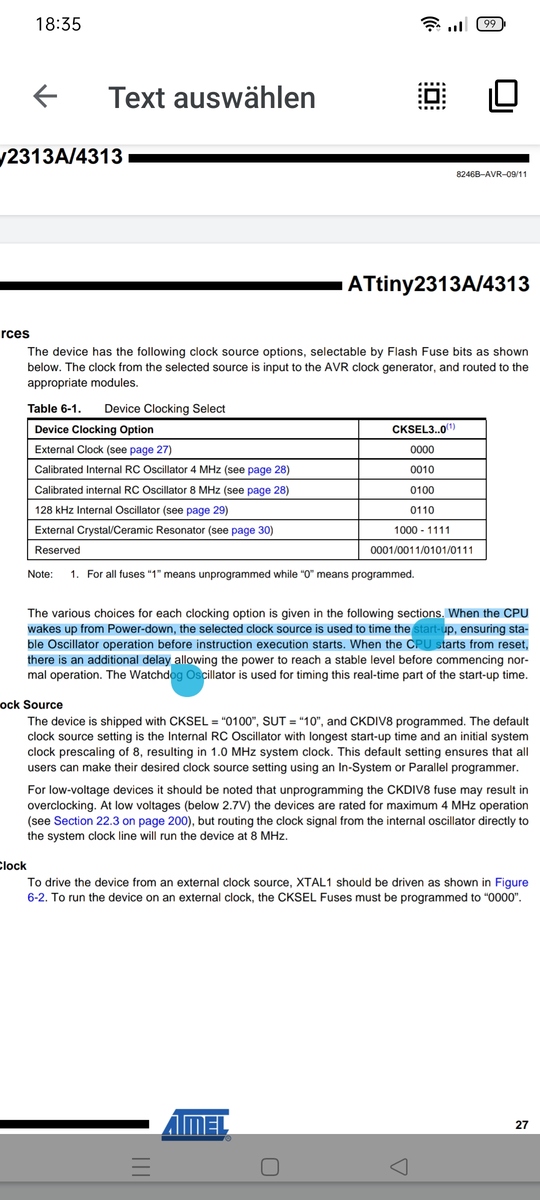 18:35

99

Text auswählen

y2313A/4313

8246B–AVR–09/11

ATtiny2313A/4313

rces

The device has the following clock source options, selectable by Flash Fuse bits as shown below. The clock from the selected source is input to the AVR clock generator, and routed to the appropriate modules.

Table 6-1. Device Clocking Select

| Device Clocking Option | CKSEL3..0$^{(1)}$ |
|---|---|
| External Clock (see page 27) | 0000 |
| Calibrated Internal RC Oscillator 4 MHz (see page 28) | 0010 |
| Calibrated internal RC Oscillator 8 MHz (see page 28) | 0100 |
| 128 kHz Internal Oscillator (see page 29) | 0110 |
| External Crystal/Ceramic Resonator (see page 30) | 1000 - 1111 |
| Reserved | 0001/0011/0101/0111 |

Note: 1. For all fuses "1" means unprogrammed while "0" means programmed.

The various choices for each clocking option is given in the following sections. When the CPU wakes up from Power-down, the selected clock source is used to time the start-up, ensuring stable Oscillator operation before instruction execution starts. When the CPU starts from reset, there is an additional delay allowing the power to reach a stable level before commencing normal operation. The Watchdog Oscillator is used for timing this real-time part of the start-up time.

ock Source

The device is shipped with CKSEL = "0100", SUT = "10", and CKDIV8 programmed. The default clock source setting is the Internal RC Oscillator with longest start-up time and an initial system clock prescaling of 8, resulting in 1.0 MHz system clock. This default setting ensures that all users can make their desired clock source setting using an In-System or Parallel programmer.

For low-voltage devices it should be noted that unprogramming the CKDIV8 fuse may result in overclocking. At low voltages (below 2.7V) the devices are rated for maximum 4 MHz operation (see Section 22.3 on page 200), but routing the clock signal from the internal oscillator directly to the system clock line will run the device at 8 MHz.

Clock

To drive the device from an external clock source, XTAL1 should be driven as shown in Figure 6-2. To run the device on an external clock, the CKSEL Fuses must be programmed to "0000".

ATMEL

27